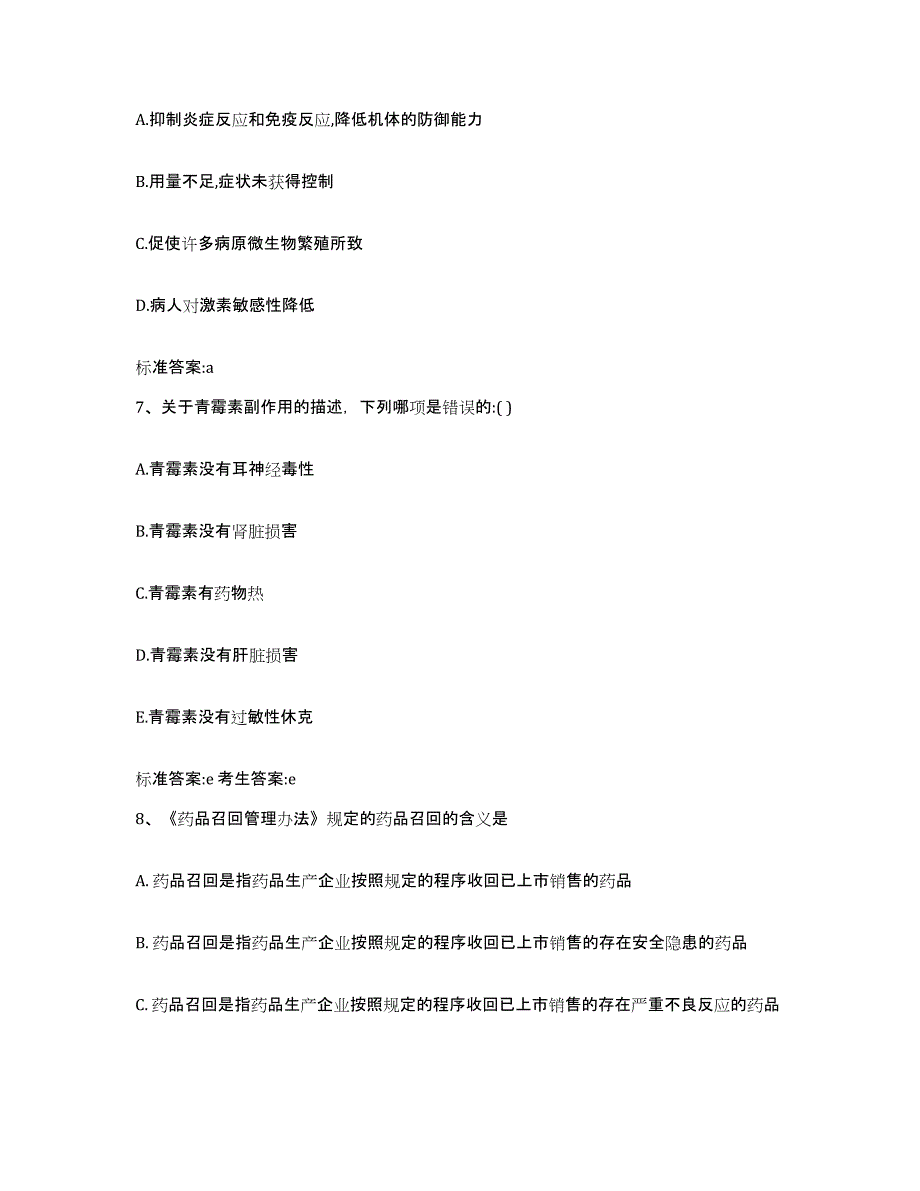 A.抑制炎症反应和免疫反应,降低机体的防御能力

B.用量不足,症状未获得控制

C.促使许多病原微生物繁殖所致

D.病人对激素敏感性降低

标准答案:a

7、关于青霉素副作用的描述，下列哪项是错误的:( )

A.青霉素没有耳神经毒性

B.青霉素没有肾脏损害

C.青霉素有药物热

D.青霉素没有肝脏损害

E.青霉素没有过敏性休克

标准答案:e 考生答案:e

8、《药品召回管理办法》规定的药品召回的含义是

A. 药品召回是指药品生产企业按照规定的程序收回已上市销售的药品

B. 药品召回是指药品生产企业按照规定的程序收回已上市销售的存在安全隐患的药品

C. 药品召回是指药品生产企业按照规定的程序收回已上市销售的存在严重不良反应的药品